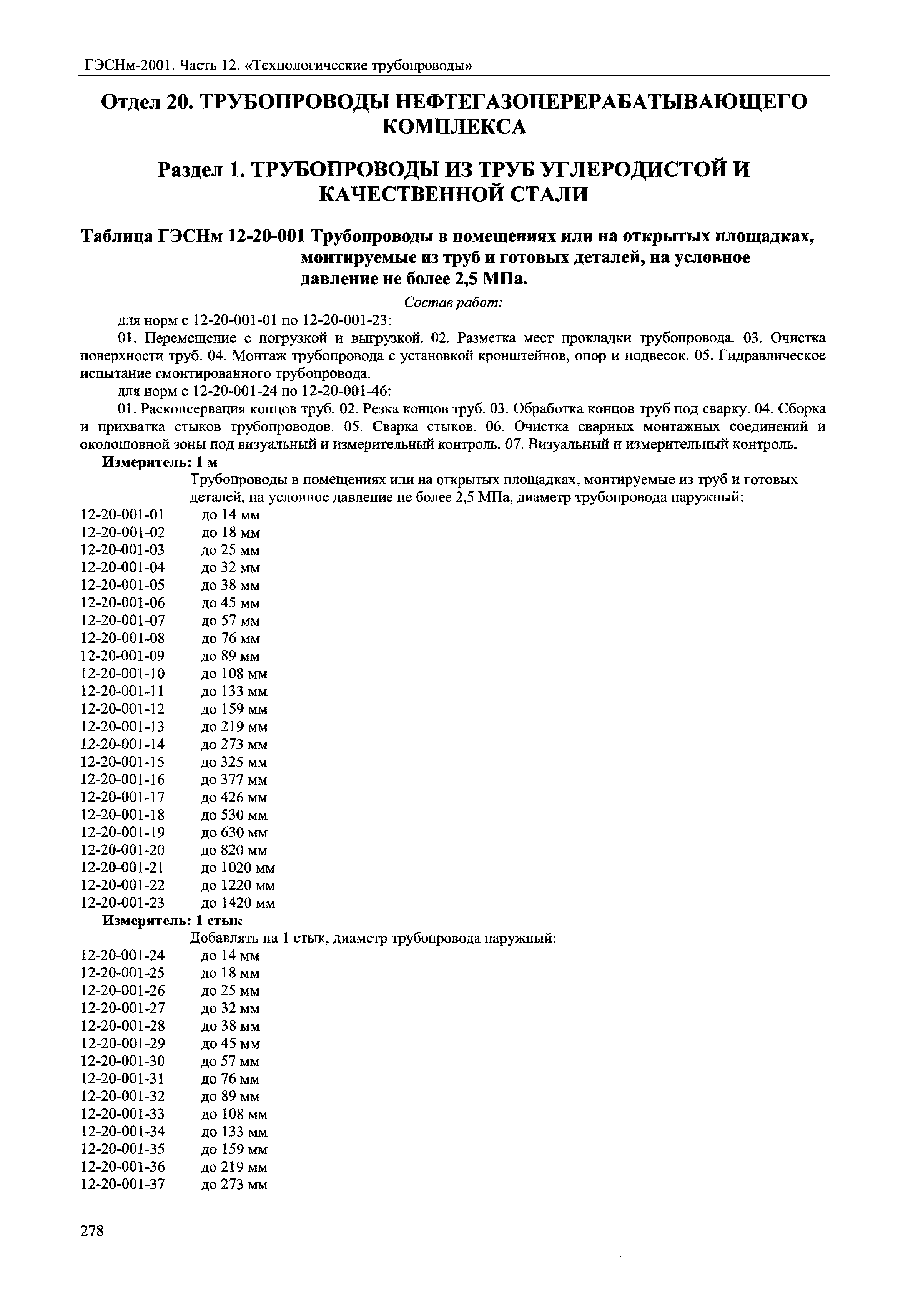 ГЭСНм-2001. Часть 12. «Технологические трубопроводы»

Отдел 20. ТРУБОПРОВОДЫ НЕФТЕГАЗОПЕРЕРАБАТЫВАЮЩЕГО КОМПЛЕКСА

Раздел 1. ТРУБОПРОВОДЫ ИЗ ТРУБ УГЛЕРОДИСТОЙ И КАЧЕСТВЕННОЙ СТАЛИ

Таблица ГЭСНм 12-20-001 Трубопроводы в помещениях или на открытых площадках, монтируемые из труб и готовых деталей, на условное давление не более 2,5 МПа.

Состав работ:

для норм с 12-20-001-01 по 12-20-001-23:

01. Перемещение с погрузкой и выгрузкой. 02. Разметка мест прокладки трубопровода. 03. Очистка поверхности труб. 04. Монтаж трубопровода с установкой кронштейнов, опор и подвесок. 05. Гидравлическое испытание смонтированного трубопровода.

для норм с 12-20-001-24 по 12-20-001-46:

01. Расконсервация концов труб. 02. Резка концов труб. 03. Обработка концов труб под сварку. 04. Сборка и прихватка стыков трубопроводов. 05. Сварка стыков. 06. Очистка сварных монтажных соединений и околошовной зоны под визуальный и измерительный контроль. 07. Визуальный и измерительный контроль.

Измеритель: 1 м

Трубопроводы в помещениях или на открытых площадках, монтируемые из труб и готовых деталей, на условное давление не более 2,5 МПа, диаметр трубопровода наружный:

12-20-001-01 до 14 мм
12-20-001-02 до 18 мм
12-20-001-03 до 25 мм
12-20-001-04 до 32 мм
12-20-001-05 до 38 мм
12-20-001-06 до 45 мм
12-20-001-07 до 57 мм
12-20-001-08 до 76 мм
12-20-001-09 до 89 мм
12-20-001-10 до 108 мм
12-20-001-11 до 133 мм
12-20-001-12 до 159 мм
12-20-001-13 до 219 мм
12-20-001-14 до 273 мм
12-20-001-15 до 325 мм
12-20-001-16 до 377 мм
12-20-001-17 до 426 мм
12-20-001-18 до 530 мм
12-20-001-19 до 630 мм
12-20-001-20 до 820 мм
12-20-001-21 до 1020 мм
12-20-001-22 до 1220 мм
12-20-001-23 до 1420 мм

Измеритель: 1 стык

Добавлять на 1 стык, диаметр трубопровода наружный:

12-20-001-24 до 14 мм
12-20-001-25 до 18 мм
12-20-001-26 до 25 мм
12-20-001-27 до 32 мм
12-20-001-28 до 38 мм
12-20-001-29 до 45 мм
12-20-001-30 до 57 мм
12-20-001-31 до 76 мм
12-20-001-32 до 89 мм
12-20-001-33 до 108 мм
12-20-001-34 до 133 мм
12-20-001-35 до 159 мм
12-20-001-36 до 219 мм
12-20-001-37 до 273 мм

278